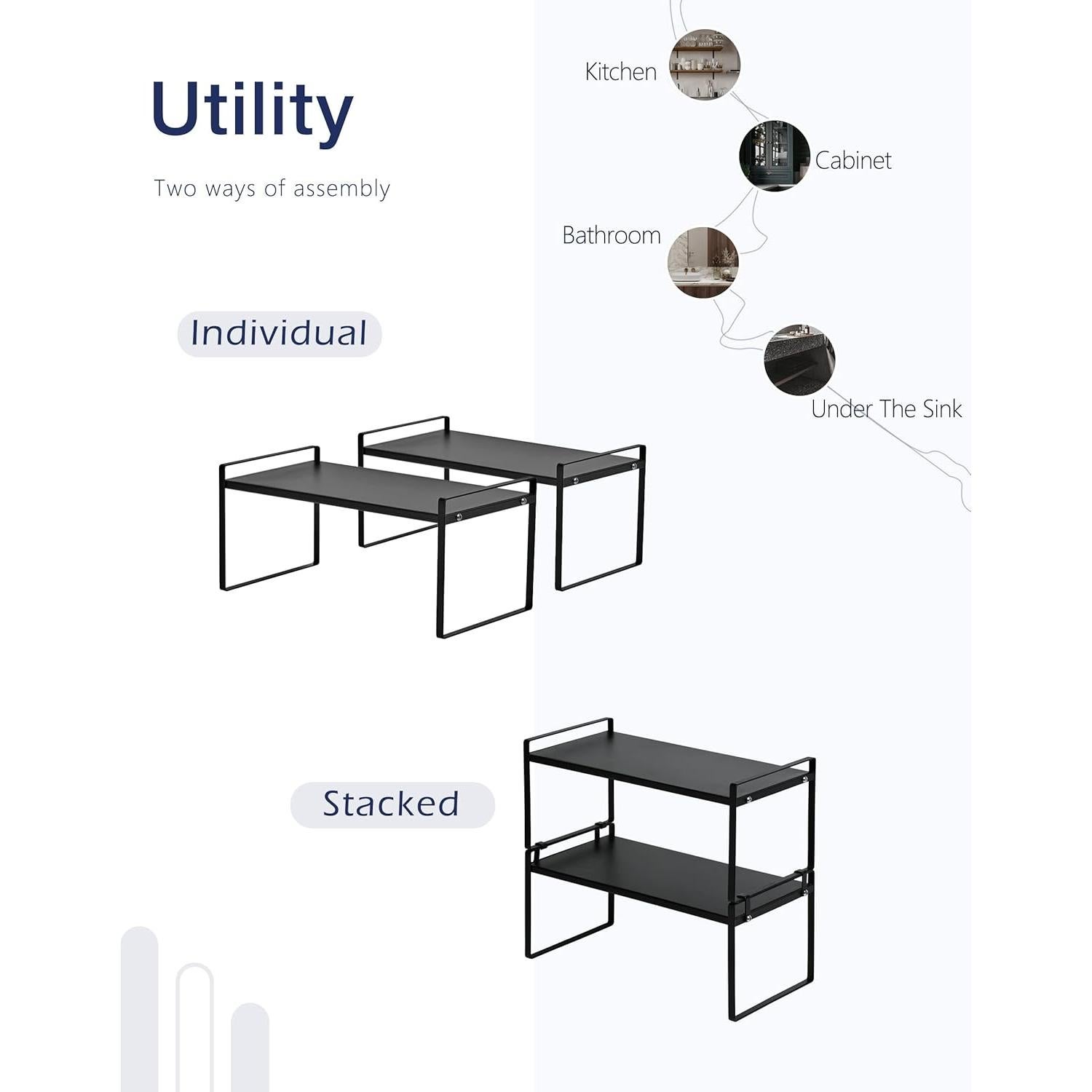 Utility

Two ways of assembly

Kitchen

Cabinet

Bathroom

Under The Sink

Individual

Stacked